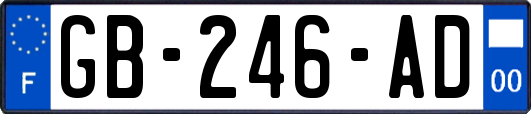 F
GB-246-AD
00